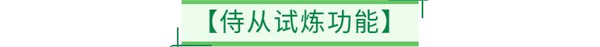 【侍从试炼功能】